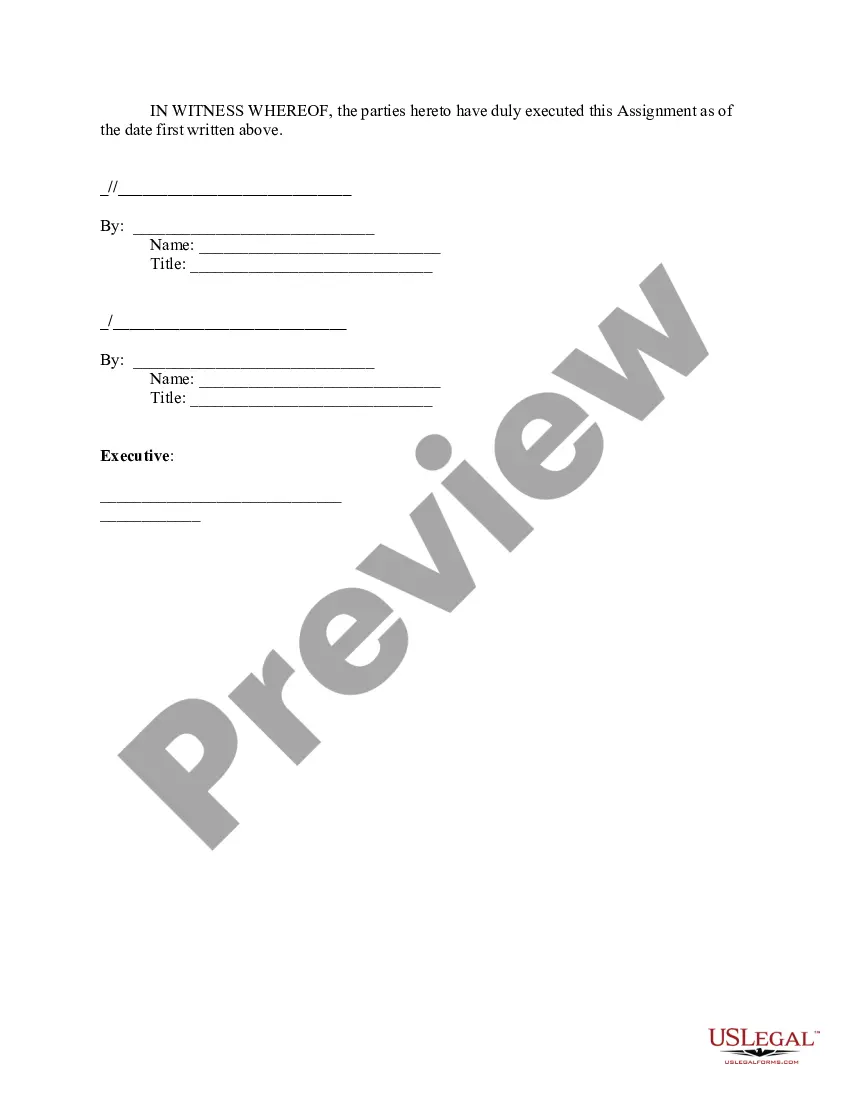 IN WITNESS WHEREOF, the parties hereto have duly executed this Assignment as of the date first written above.

_//____

By: ____
Name: ____
Title: ____

_/____

By: ____
Name: ____
Title: ____

Executive:

____
____

USLEGAL™
USLEGALFORMS.COM

Preview